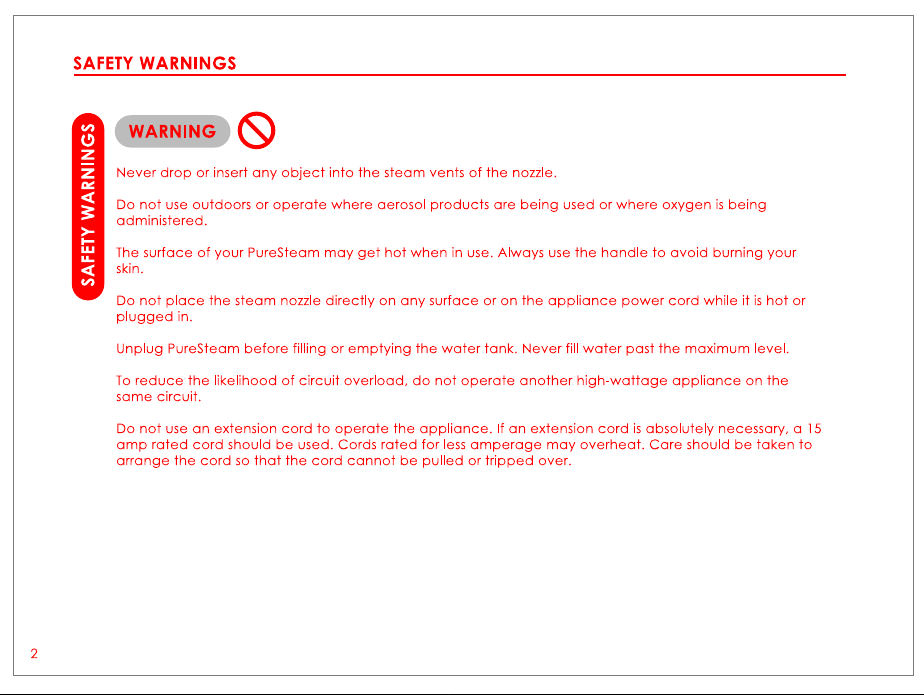 SAFETY WARNINGS

SAFETY WARNINGS

WARNING

Never drop or insert any object into the steam vents of the nozzle.

Do not use outdoors or operate where aerosol products are being used or where oxygen is being administered.

The surface of your PureSteam may get hot when in use. Always use the handle to avoid burning your skin.

Do not place the steam nozzle directly on any surface or on the appliance power cord while it is hot or plugged in.

Unplug PureSteam before filling or emptying the water tank. Never fill water past the maximum level.

To reduce the likelihood of circuit overload, do not operate another high-wattage appliance on the same circuit.

Do not use an extension cord to operate the appliance. If an extension cord is absolutely necessary, a 15 amp rated cord should be used. Cords rated for less amperage may overheat. Care should be taken to arrange the cord so that the cord cannot be pulled or tripped over.

2